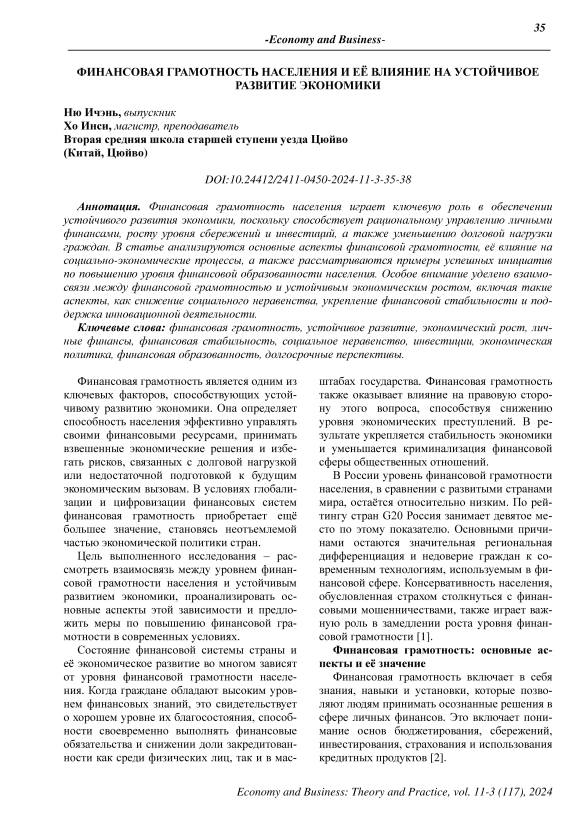 35

-Economy and Business-

ФИНАНСОВАЯ ГРАМОТНОСТЬ НАСЕЛЕНИЯ И ЕЁ ВЛИЯНИЕ НА УСТОЙЧИВОЕ РАЗВИТИЕ ЭКОНОМИКИ

Ню Ичэнь, выпускник
Хо Инси, магистр, преподаватель
Вторая средняя школа старшей ступени уезда Цюйво
(Китай, Цюйво)

DOI:10.24412/2411-0450-2024-11-3-35-38

Аннотация. Финансовая грамотность населения играет ключевую роль в обеспечении устойчивого развития экономики, поскольку способствует рациональному управлению личными финансами, росту уровня сбережений и инвестиций, а также уменьшению долговой нагрузки граждан. В статье анализируются основные аспекты финансовой грамотности, её влияние на социально-экономические процессы, а также рассматриваются примеры успешных инициатив по повышению уровня финансовой образованности населения. Особое внимание уделено взаимосвязи между финансовой грамотностью и устойчивым экономическим ростом, включая такие аспекты, как снижение социального неравенства, укрепление финансовой стабильности и поддержка инновационной деятельности.

Ключевые слова: финансовая грамотность, устойчивое развитие, экономический рост, личные финансы, финансовая стабильность, социальное неравенство, инвестиции, экономическая политика, финансовая образованность, долгосрочные перспективы.

Финансовая грамотность является одним из ключевых факторов, способствующих устойчивому развитию экономики. Она определяет способность населения эффективно управлять своими финансовыми ресурсами, принимать взвешенные экономические решения и избегать рисков, связанных с долговой нагрузкой или недостаточной подготовкой к будущим экономическим вызовам. В условиях глобализации и цифровизации финансовых систем финансовая грамотность приобретает ещё большее значение, становясь неотъемлемой частью экономической политики стран.

Цель выполненного исследования – рассмотреть взаимосвязь между уровнем финансовой грамотности населения и устойчивым развитием экономики, проанализировать основные аспекты этой зависимости и предложить меры по повышению финансовой грамотности в современных условиях.

Состояние финансовой системы страны и её экономическое развитие во многом зависят от уровня финансовой грамотности населения. Когда граждане обладают высоким уровнем финансовых знаний, это свидетельствует о хорошем уровне их благосостояния, способности своевременно выполнять финансовые обязательства и снижении доли закредитованности как среди физических лиц, так и в масштабах государства. Финансовая грамотность также оказывает влияние на правовую сторону этого вопроса, способствуя снижению уровня экономических преступлений. В результате укрепляется стабильность экономики и уменьшается криминализация финансовой сферы общественных отношений.

В России уровень финансовой грамотности населения, в сравнении с развитыми странами мира, остаётся относительно низким. По рейтингу стран G20 Россия занимает девятое место по этому показателю. Основными причинами остаются значительная региональная дифференциация и недоверие граждан к современным технологиям, используемым в финансовой сфере. Консервативность населения, обусловленная страхом столкнуться с финансовыми мошенничествами, также играет важную роль в замедлении роста уровня финансовой грамотности [1].

Финансовая грамотность: основные аспекты и её значение

Финансовая грамотность включает в себя знания, навыки и установки, которые позволяют людям принимать осознанные решения в сфере личных финансов. Это включает понимание основ бюджетирования, сбережений, инвестирования, страхования и использования кредитных продуктов [2].

Economy and Business: Theory and Practice, vol. 11-3 (117), 2024